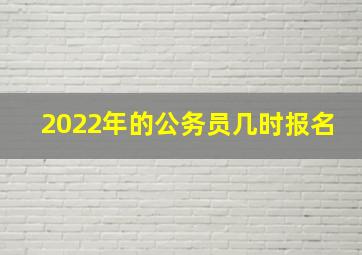 2022年的公务员几时报名